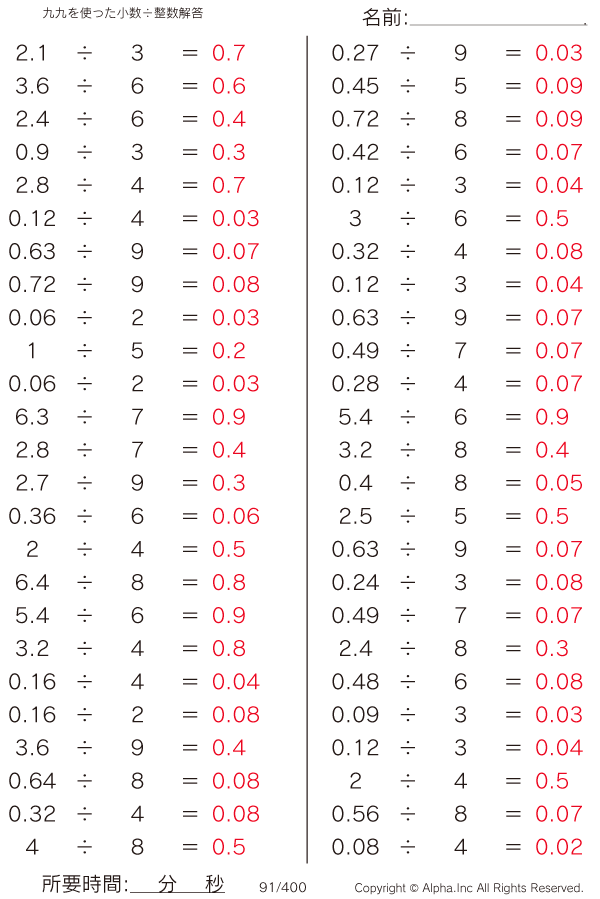 九九を使った小数÷整数解答

名前:

$2.1 \div 3 = 0.7$
$3.6 \div 6 = 0.6$
$2.4 \div 6 = 0.4$
$0.9 \div 3 = 0.3$
$2.8 \div 4 = 0.7$
$0.12 \div 4 = 0.03$
$0.63 \div 9 = 0.07$
$0.72 \div 9 = 0.08$
$0.06 \div 2 = 0.03$
$1 \div 5 = 0.2$
$0.06 \div 2 = 0.03$
$6.3 \div 7 = 0.9$
$2.8 \div 7 = 0.4$
$2.7 \div 9 = 0.3$
$0.36 \div 6 = 0.06$
$2 \div 4 = 0.5$
$6.4 \div 8 = 0.8$
$5.4 \div 6 = 0.9$
$3.2 \div 4 = 0.8$
$0.16 \div 4 = 0.04$
$0.16 \div 2 = 0.08$
$3.6 \div 9 = 0.4$
$0.64 \div 8 = 0.08$
$0.32 \div 4 = 0.08$
$4 \div 8 = 0.5$

$0.27 \div 9 = 0.03$
$0.45 \div 5 = 0.09$
$0.72 \div 8 = 0.09$
$0.42 \div 6 = 0.07$
$0.12 \div 3 = 0.04$
$3 \div 6 = 0.5$
$0.32 \div 4 = 0.08$
$0.12 \div 3 = 0.04$
$0.63 \div 9 = 0.07$
$0.49 \div 7 = 0.07$
$0.28 \div 4 = 0.07$
$5.4 \div 6 = 0.9$
$3.2 \div 8 = 0.4$
$0.4 \div 8 = 0.05$
$2.5 \div 5 = 0.5$
$0.63 \div 9 = 0.07$
$0.24 \div 3 = 0.08$
$0.49 \div 7 = 0.07$
$2.4 \div 8 = 0.3$
$0.48 \div 6 = 0.08$
$0.09 \div 3 = 0.03$
$0.12 \div 3 = 0.04$
$2 \div 4 = 0.5$
$0.56 \div 8 = 0.07$
$0.08 \div 4 = 0.02$

所要時間: 分 秒 91/400 Copyright © Alpha.Inc All Rights Reserved.